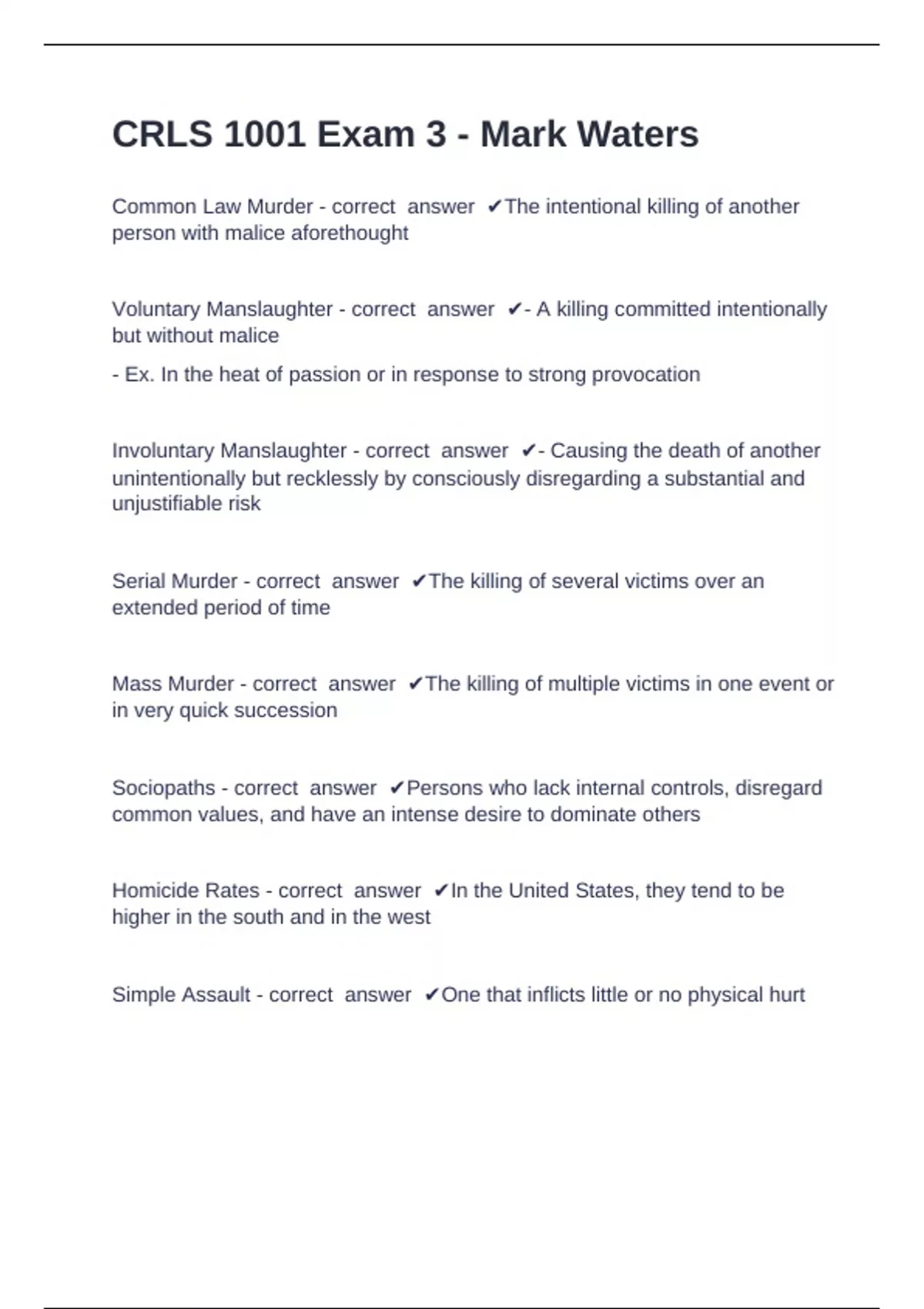 CRLS 1001 Exam 3 - Mark Waters

Common Law Murder - correct answer ✔The intentional killing of another person with malice aforethought

Voluntary Manslaughter - correct answer ✔- A killing committed intentionally but without malice

- Ex. In the heat of passion or in response to strong provocation

Involuntary Manslaughter - correct answer ✔- Causing the death of another unintentionally but recklessly by consciously disregarding a substantial and unjustifiable risk

Serial Murder - correct answer ✔The killing of several victims over an extended period of time

Mass Murder - correct answer ✔The killing of multiple victims in one event or in very quick succession

Sociopaths - correct answer ✔Persons who lack internal controls, disregard common values, and have an intense desire to dominate others

Homicide Rates - correct answer ✔In the United States, they tend to be higher in the south and in the west

Simple Assault - correct answer ✔One that inflicts little or no physical hurt